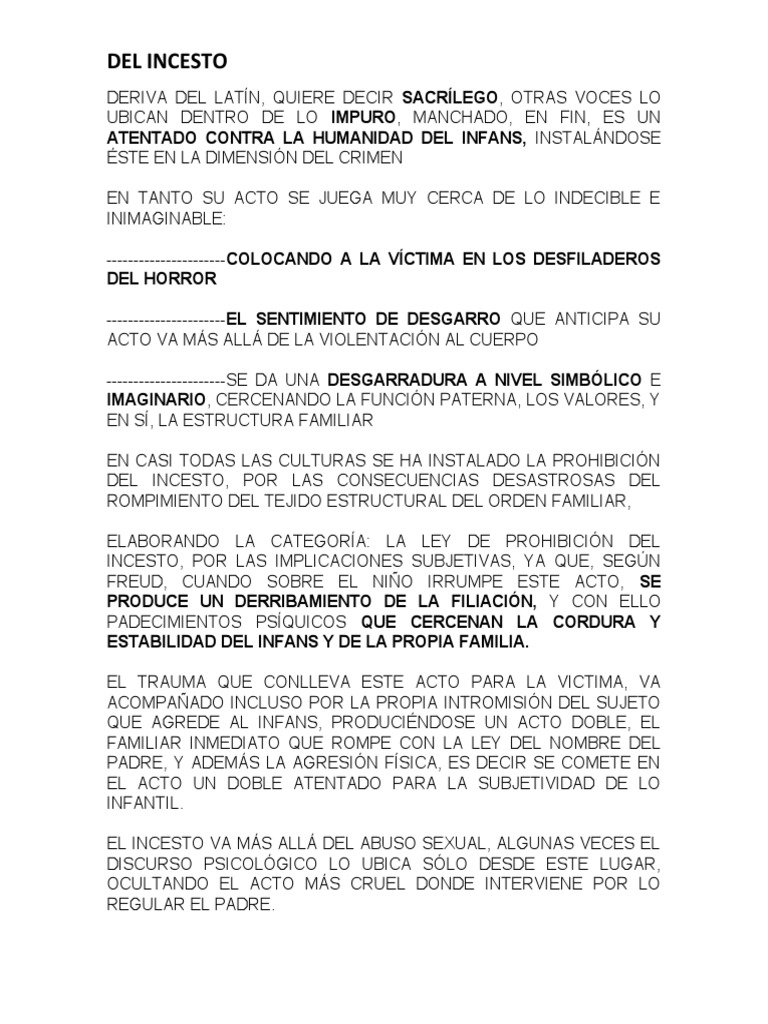 DEL INCESTO

DERIVA DEL LATÍN, QUIERE DECIR SACRÍLEGO, OTRAS VOCES LO UBICAN DENTRO DE LO IMPURO, MANCHADO, EN FIN, ES UN ATENTADO CONTRA LA HUMANIDAD DEL INFANS, INSTALÁNDOSE ÉSTE EN LA DIMENSIÓN DEL CRIMEN

EN TANTO SU ACTO SE JUEGA MUY CERCA DE LO INDECIBLE E INIMAGINABLE:

----------------------COLOCANDO A LA VÍCTIMA EN LOS DESFILADEROS DEL HORROR

----------------------EL SENTIMIENTO DE DESGARRO QUE ANTICIPA SU ACTO VA MÁS ALLÁ DE LA VIOLENTACIÓN AL CUERPO

----------------------SE DA UNA DESGARRADURA A NIVEL SIMBÓLICO E IMAGINARIO, CERCENANDO LA FUNCIÓN PATERNA, LOS VALORES, Y EN SÍ, LA ESTRUCTURA FAMILIAR

EN CASI TODAS LAS CULTURAS SE HA INSTALADO LA PROHIBICIÓN DEL INCESTO, POR LAS CONSECUENCIAS DESASTROSAS DEL ROMPIMIENTO DEL TEJIDO ESTRUCTURAL DEL ORDEN FAMILIAR,

ELABORANDO LA CATEGORÍA: LA LEY DE PROHIBICIÓN DEL INCESTO, POR LAS IMPLICACIONES SUBJETIVAS, YA QUE, SEGÚN FREUD, CUANDO SOBRE EL NIÑO IRRUMPE ESTE ACTO, SE PRODUCE UN DERRIBAMIENTO DE LA FILIACIÓN, Y CON ELLO PADECIMIENTOS PSÍQUICOS QUE CERCENAN LA CORDURA Y ESTABILIDAD DEL INFANS Y DE LA PROPIA FAMILIA.

EL TRAUMA QUE CONLLEVA ESTE ACTO PARA LA VICTIMA, VA ACOMPAÑADO INCLUSO POR LA PROPIA INTROMISIÓN DEL SUJETO QUE AGREDE AL INFANS, PRODUCIÉNDOSE UN ACTO DOBLE, EL FAMILIAR INMEDIATO QUE ROMPE CON LA LEY DEL NOMBRE DEL PADRE, Y ADEMÁS LA AGRESIÓN FÍSICA, ES DECIR SE COMETE EN EL ACTO UN DOBLE ATENTADO PARA LA SUBJETIVIDAD DE LO INFANTIL.

EL INCESTO VA MÁS ALLÁ DEL ABUSO SEXUAL, ALGUNAS VECES EL DISCURSO PSICOLÓGICO LO UBICA SÓLO DESDE ESTE LUGAR, OCULTANDO EL ACTO MÁS CRUEL DONDE INTERVIENE POR LO REGULAR EL PADRE.